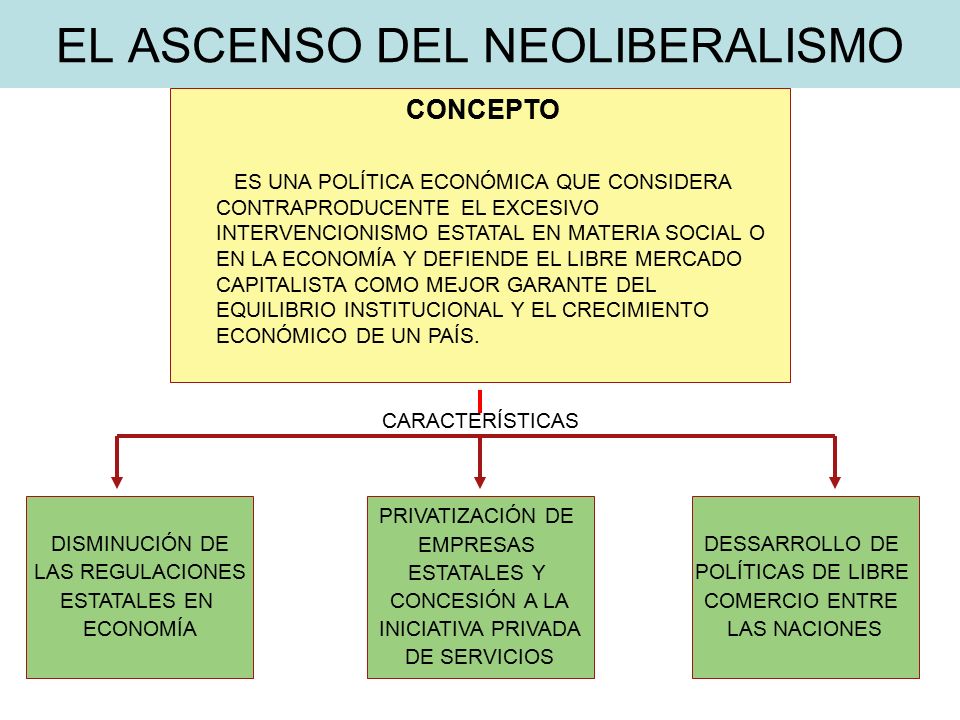 EL ASCENSO DEL NEOLIBERALISMO

CONCEPTO

ES UNA POLÍTICA ECONÓMICA QUE CONSIDERA CONTRAPRODUCENTE EL EXCESIVO INTERVENCIONISMO ESTATAL EN MATERIA SOCIAL O EN LA ECONOMÍA Y DEFIENDE EL LIBRE MERCADO CAPITALISTA COMO MEJOR GARANTE DEL EQUILIBRIO INSTITUCIONAL Y EL CRECIMIENTO ECONÓMICO DE UN PAÍS.

CARACTERÍSTICAS

DISMINUCIÓN DE LAS REGULACIONES ESTATALES EN ECONOMÍA

PRIVATIZACIÓN DE EMPRESAS ESTATALES Y CONCESIÓN A LA INICIATIVA PRIVADA DE SERVICIOS

DESSARROLLO DE POLÍTICAS DE LIBRE COMERCIO ENTRE LAS NACIONES